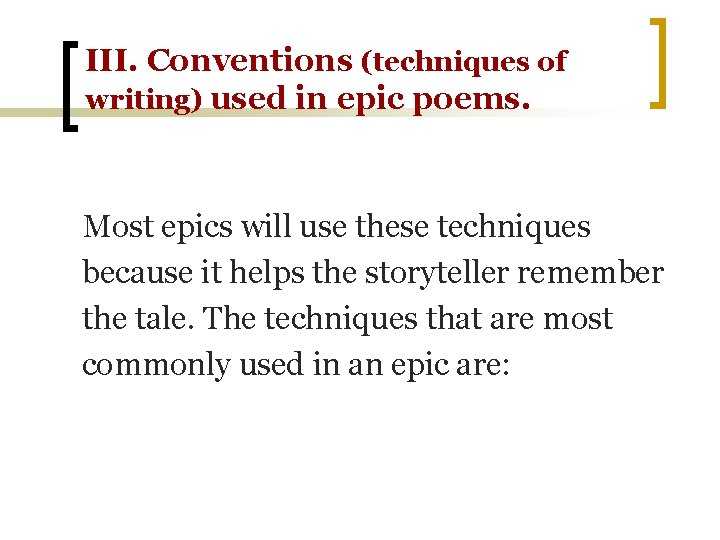 III. Conventions (techniques of writing) used in epic poems.

Most epics will use these techniques because it helps the storyteller remember the tale. The techniques that are most commonly used in an epic are: